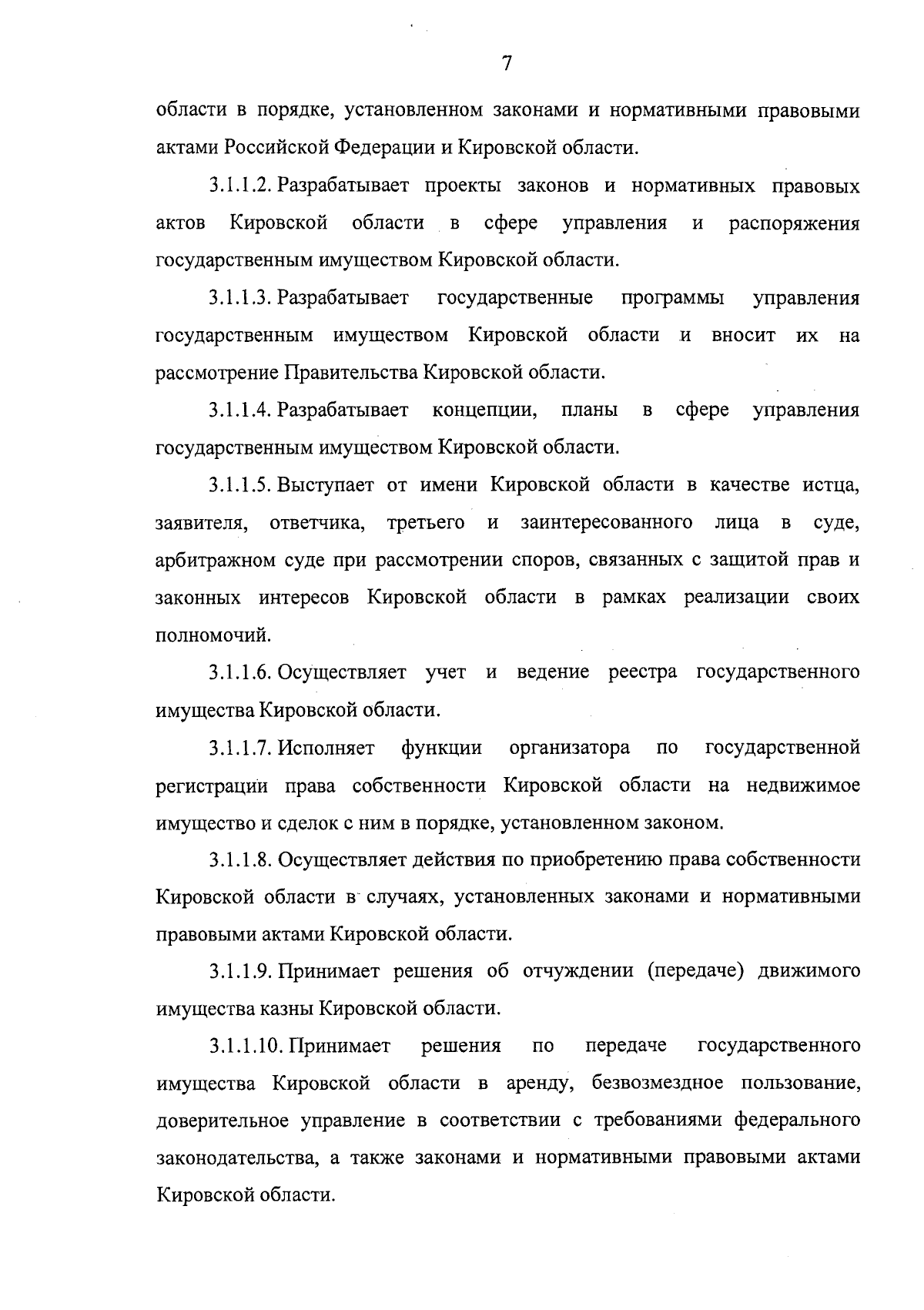 7

области в порядке, установленном законами и нормативными правовыми актами Российской Федерации и Кировской области.

3.1.1.2. Разрабатывает проекты законов и нормативных правовых актов Кировской области в сфере управления и распоряжения государственным имуществом Кировской области.

3.1.1.3. Разрабатывает государственные программы управления государственным имуществом Кировской области и вносит их на рассмотрение Правительства Кировской области.

3.1.1.4. Разрабатывает концепции, планы в сфере управления государственным имуществом Кировской области.

3.1.1.5. Выступает от имени Кировской области в качестве истца, заявителя, ответчика, третьего и заинтересованного лица в суде, арбитражном суде при рассмотрении споров, связанных с защитой прав и законных интересов Кировской области в рамках реализации своих полномочий.

3.1.1.6. Осуществляет учет и ведение реестра государственного имущества Кировской области.

3.1.1.7. Исполняет функции организатора по государственной регистрации права собственности Кировской области на недвижимое имущество и сделок с ним в порядке, установленном законом.

3.1.1.8. Осуществляет действия по приобретению права собственности Кировской области в случаях, установленных законами и нормативными правовыми актами Кировской области.

3.1.1.9. Принимает решения об отчуждении (передаче) движимого имущества казны Кировской области.

3.1.1.10. Принимает решения по передаче государственного имущества Кировской области в аренду, безвозмездное пользование, доверительное управление в соответствии с требованиями федерального законодательства, а также законами и нормативными правовыми актами Кировской области.